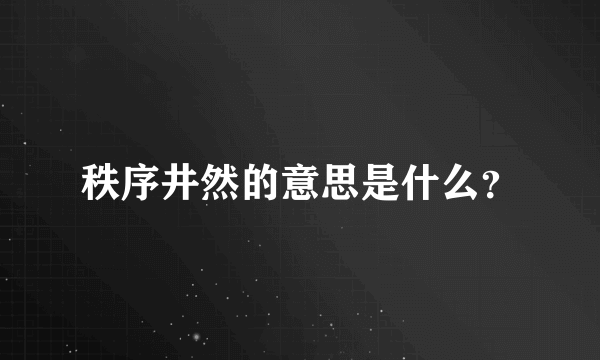 秩序井然的意思是什么?